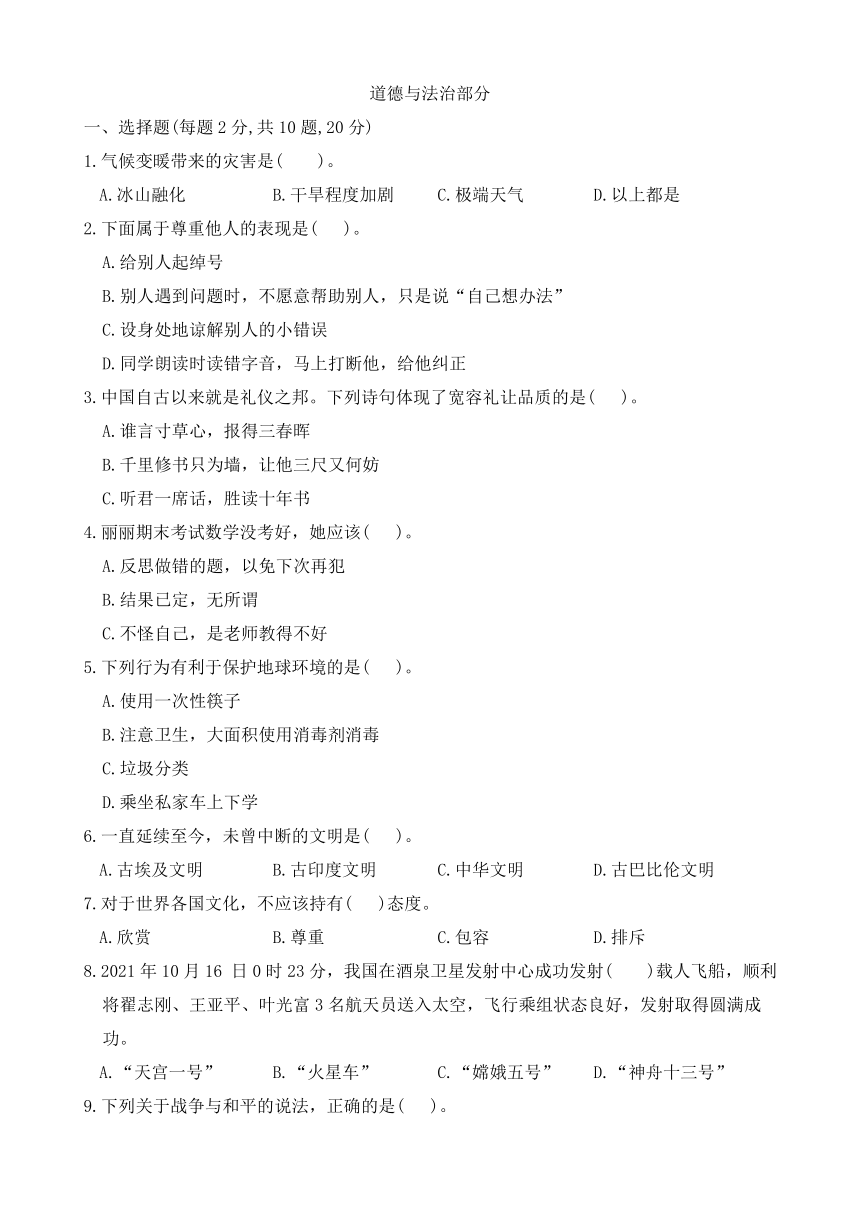 道德与法治部分

一、选择题(每题 2 分,共 10 题,20 分)

1.气候变暖带来的灾害是(　　)。

A.冰山融化　　B.干旱程度加剧　　C.极端天气　　D.以上都是

2.下面属于尊重他人的表现是(　　)。

A.给别人起绰号

B.别人遇到问题时，不愿意帮助别人，只是说“自己想办法”

C.设身处地谅解别人的小错误

D.同学朗读时读错字音，马上打断他，给他纠正

3.中国自古以来就是礼仪之邦。下列诗句体现了宽容礼让品质的是(　　)。

A.谁言寸草心，报得三春晖

B.千里修书只为墙，让他三尺又何妨

C.听君一席话，胜读十年书

4.丽丽期末考试数学没考好，她应该(　　)。

A.反思做错的题，以免下次再犯

B.结果已定，无所谓

C.不怪自己，是老师教得不好

5.下列行为有利于保护地球环境的是(　　)。

A.使用一次性筷子

B.注意卫生，大面积使用消毒剂消毒

C.垃圾分类

D.乘坐私家车上下学

6.一直延续至今，未曾中断的文明是(　　)。

A.古埃及文明　　B.古印度文明　　C.中华文明　　D.古巴比伦文明

7.对于世界各国文化，不应该持有(　　)态度。

A.欣赏　　B.尊重　　C.包容　　D.排斥

8.2021 年 10 月 16 日 0 时 23 分，我国在酒泉卫星发射中心成功发射(　　)载人飞船，顺利将翟志刚、王亚平、叶光富 3 名航天员送入太空，飞行乘组状态良好，发射取得圆满成功。

A.“天宫一号”　　B.“火星车”　　C.“嫦娥五号”　　D.“神舟十三号”

9.下列关于战争与和平的说法，正确的是(　　)。